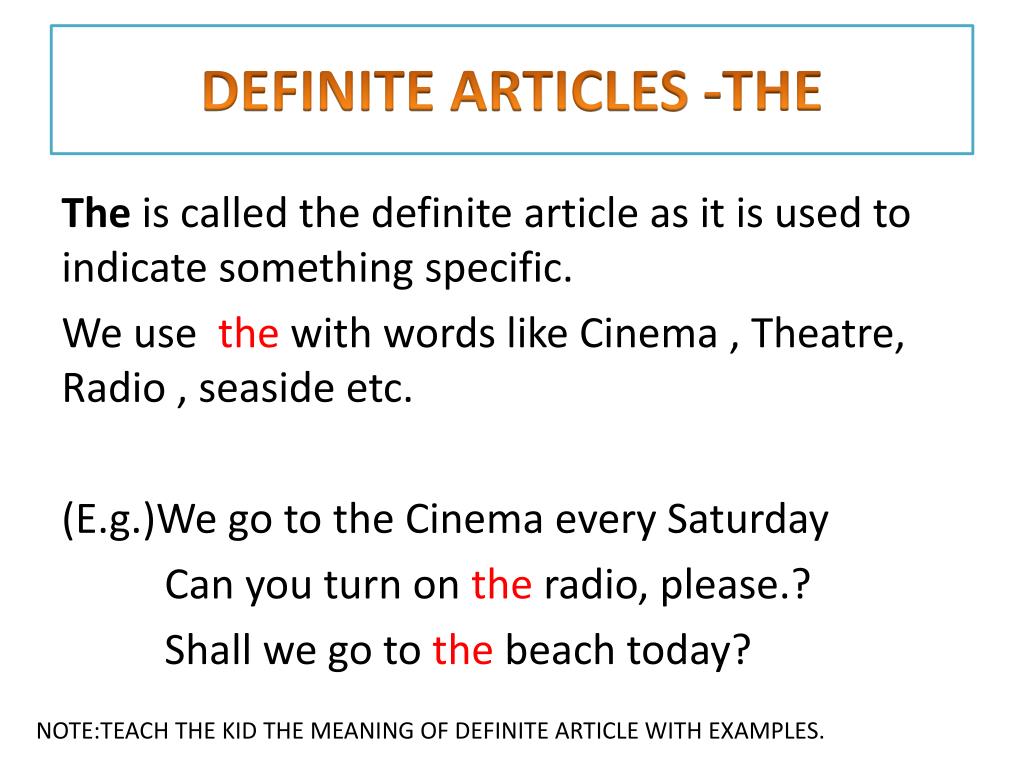 DEFINITE ARTICLES -THE

The is called the definite article as it is used to indicate something specific.

We use  the with words like Cinema , Theatre, Radio , seaside etc.

(E.g.)We go to the Cinema every Saturday

Can you turn on the radio, please.?

Shall we go to the beach today?

NOTE:TEACH THE KID THE MEANING OF DEFINITE ARTICLE WITH EXAMPLES.